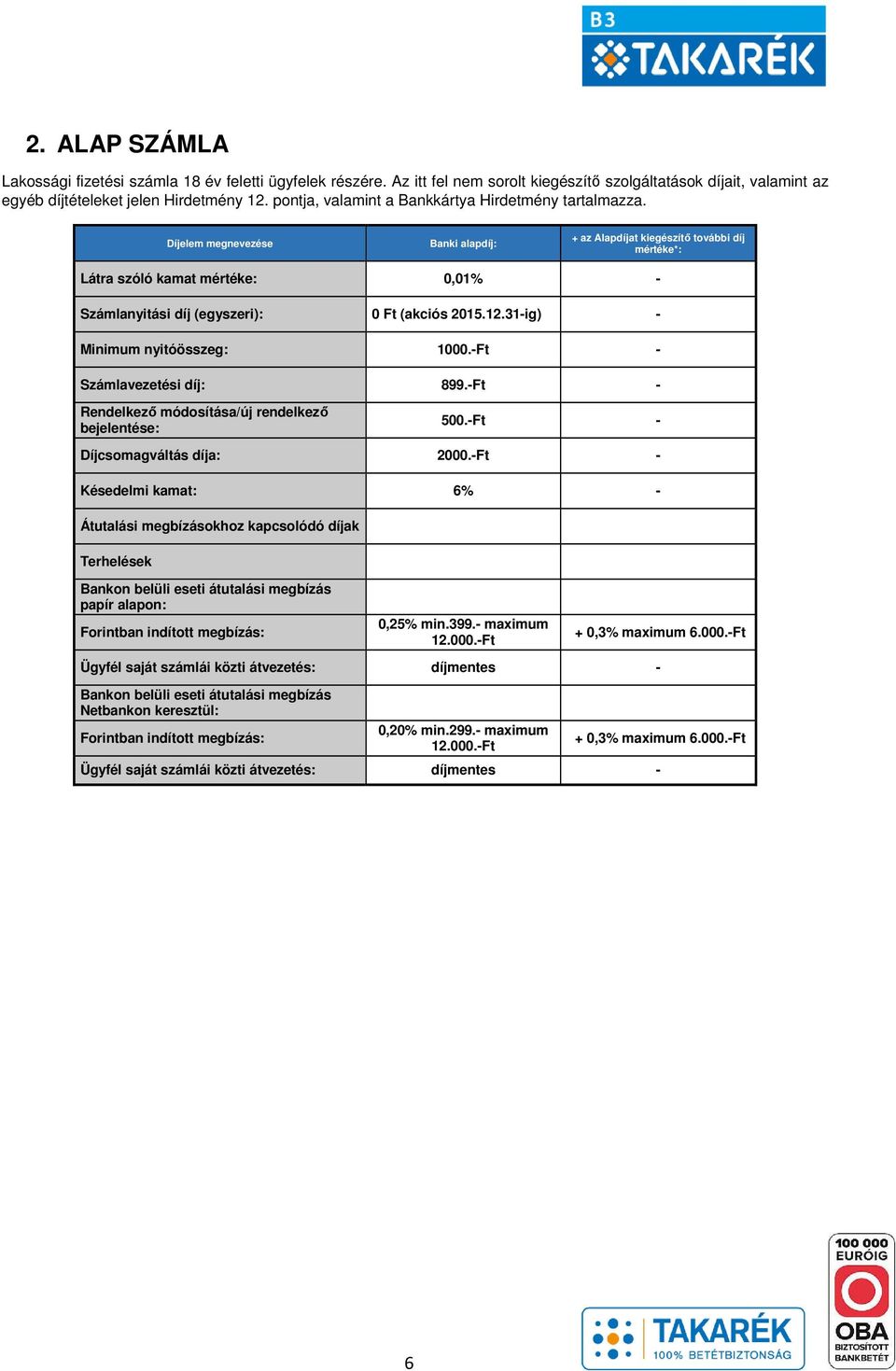 B3
TAKARÉK

2. ALAP SZÁMLA

Lakossági fizetési számla 18 év feletti ügyfelek részére. Az itt fel nem sorolt kiegészítő szolgáltatások díjait, valamint az egyéb díjtételeket jelen Hirdetmény 12. pontja, valamint a Bankkártya Hirdetmény tartalmazza.

| Díjelem megnevezése | Banki alapdíj: | + az Alapdíjat kiegészítő további díj mértéke*: |
|---|---|---|
| Látra szóló kamat mértéke: | 0,01% | - |
| Számlanyitási díj (egyszeri): | 0 Ft (akciós 2015.12.31-ig) | - |
| Minimum nyitóösszeg: | 1000.-Ft | - |
| Számlavezetési díj: | 899.-Ft | - |
| Rendelkező módosítása/új rendelkező bejelentése: | 500.-Ft | - |
| Díjcsomagváltás díja: | 2000.-Ft | - |
| Késedelmi kamat: | 6% | - |
| Átutalási megbízásokhoz kapcsolódó díjak | | |
| Terhelések | | |
| Bankon belüli eseti átutalási megbízás papír alapon: | | |
| Forintban indított megbízás: | 0,25% min.399.- maximum 12.000.-Ft | + 0,3% maximum 6.000.-Ft |
| Ügyfél saját számlái közti átvezetés: | díjmentes | - |
| Bankon belüli eseti átutalási megbízás Netbankon keresztül: | | |
| Forintban indított megbízás: | 0,20% min.299.- maximum 12.000.-Ft | + 0,3% maximum 6.000.-Ft |
| Ügyfél saját számlái közti átvezetés: | díjmentes | - |

6

TAKARÉK
100% BETÉTBIZTONSÁG

100 000 EURÓIG
OBA
BIZTOSÍTOTT BANKBETÉT